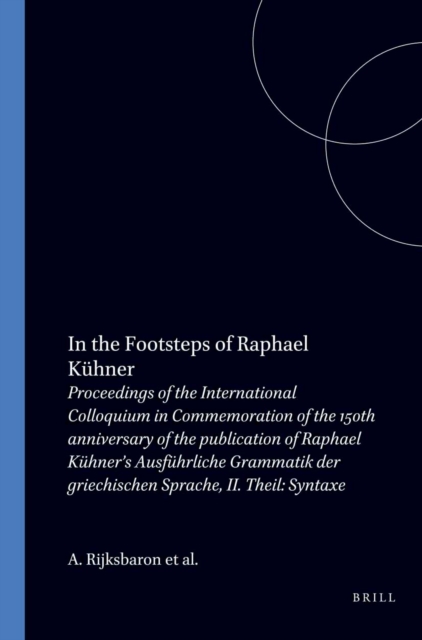 In the Footsteps of Raphael Kühner

Proceedings of the International Colloquium in Commemoration of the 150th anniversary of the publication of Raphael Kühner's Ausführliche Grammatik der griechischen Sprache, II. Theil: Syntaxe

A. Rijksbaron et al.

BRILL